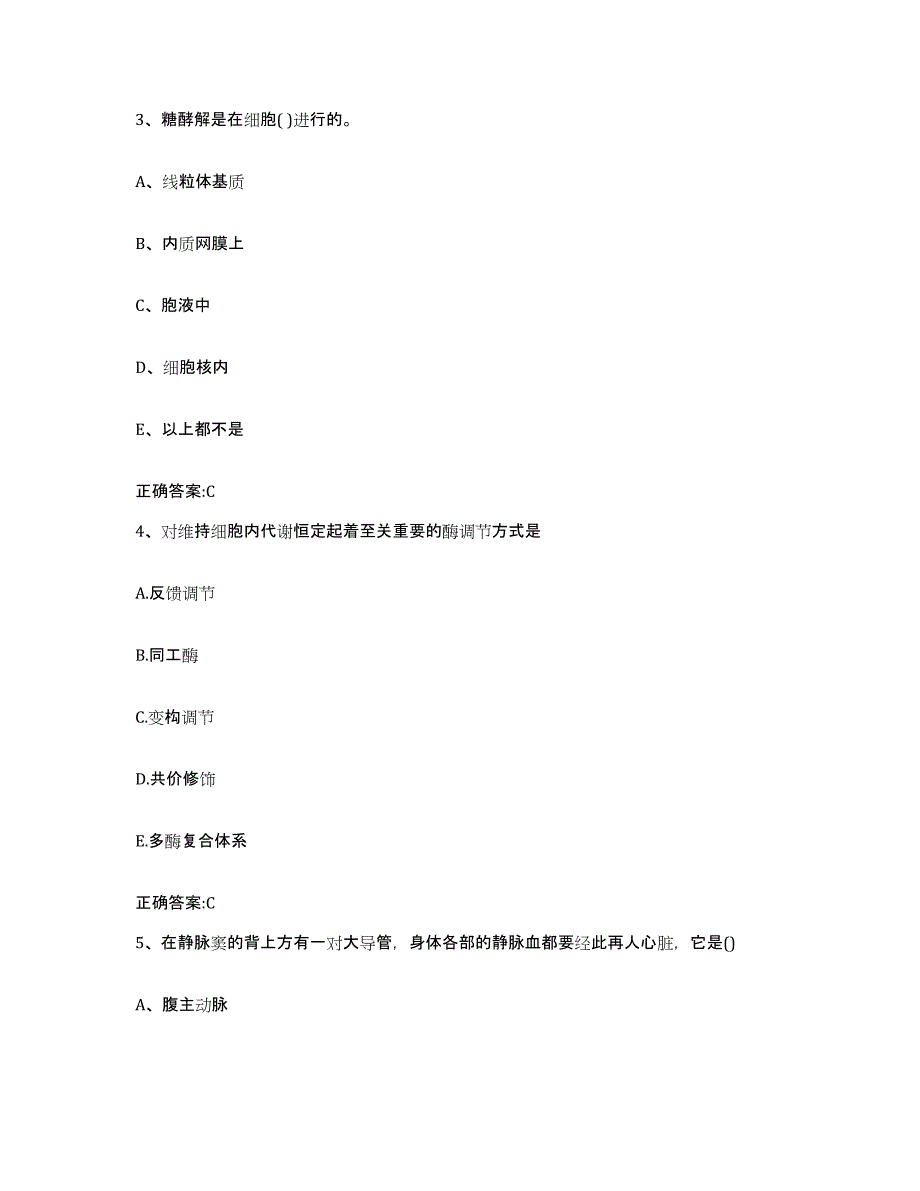 3、糖酵解是在细胞( )进行的。

A、线粒体基质

B、内质网膜上

C、胞液中

D、细胞核内

E、以上都不是

正确答案:C

4、对维持细胞内代谢恒定起着至关重要的酶调节方式是

A.反馈调节

B.同工酶

C.变构调节

D.共价修饰

E.多酶复合体系

正确答案:C

5、在静脉窦的背上方有一对大导管，身体各部的静脉血都要经此再人心脏，它是()

A、腹主动脉